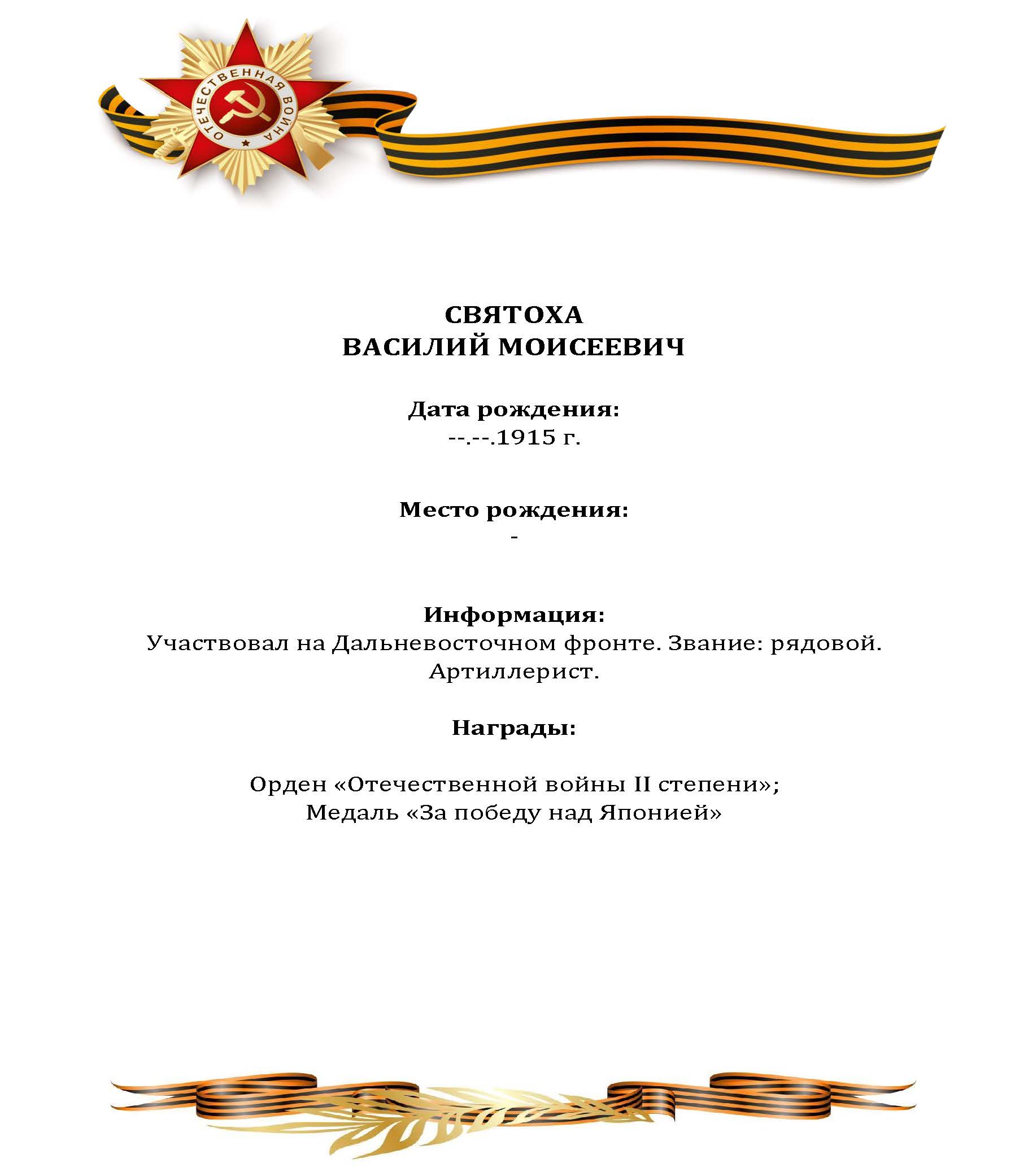 ОТЕЧЕСТВЕННАЯ ВОЙНА

СВЯТОХА
ВАСИЛИЙ МОИСЕЕВИЧ

Дата рождения:
--.--.1915 г.

Место рождения:
-

Информация:
Участвовал на Дальневосточном фронте. Звание: рядовой. Артиллерист.

Награды:

Орден «Отечественной войны II степени»;
Медаль «За победу над Японией»